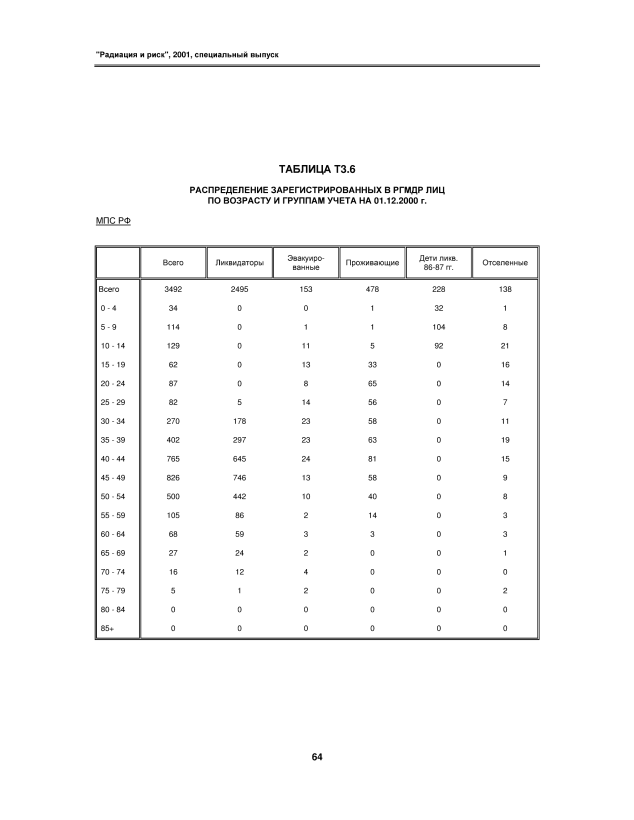 "Радиация и риск", 2001, специальный выпуск

ТАБЛИЦА Т3.6

РАСПРЕДЕЛЕНИЕ ЗАРЕГИСТРИРОВАННЫХ В РГМДР ЛИЦ ПО ВОЗРАСТУ И ГРУППАМ УЧЕТА НА 01.12.2000 г.

МПС РФ

| | Всего | Ликвидаторы | Эвакуированные | Проживающие | Дети ликв. 86-87 гг. | Отселенные |
|---|---|---|---|---|---|---|
| Всего | 3492 | 2495 | 153 | 478 | 228 | 138 |
| 0 - 4 | 34 | 0 | 0 | 1 | 32 | 1 |
| 5 - 9 | 114 | 0 | 1 | 1 | 104 | 8 |
| 10 - 14 | 129 | 0 | 11 | 5 | 92 | 21 |
| 15 - 19 | 62 | 0 | 13 | 33 | 0 | 16 |
| 20 - 24 | 87 | 0 | 8 | 65 | 0 | 14 |
| 25 - 29 | 82 | 5 | 14 | 56 | 0 | 7 |
| 30 - 34 | 270 | 178 | 23 | 58 | 0 | 11 |
| 35 - 39 | 402 | 297 | 23 | 63 | 0 | 19 |
| 40 - 44 | 765 | 645 | 24 | 81 | 0 | 15 |
| 45 - 49 | 826 | 746 | 13 | 58 | 0 | 9 |
| 50 - 54 | 500 | 442 | 10 | 40 | 0 | 8 |
| 55 - 59 | 105 | 86 | 2 | 14 | 0 | 3 |
| 60 - 64 | 68 | 59 | 3 | 3 | 0 | 3 |
| 65 - 69 | 27 | 24 | 2 | 0 | 0 | 1 |
| 70 - 74 | 16 | 12 | 4 | 0 | 0 | 0 |
| 75 - 79 | 5 | 1 | 2 | 0 | 0 | 2 |
| 80 - 84 | 0 | 0 | 0 | 0 | 0 | 0 |
| 85+ | 0 | 0 | 0 | 0 | 0 | 0 |

64